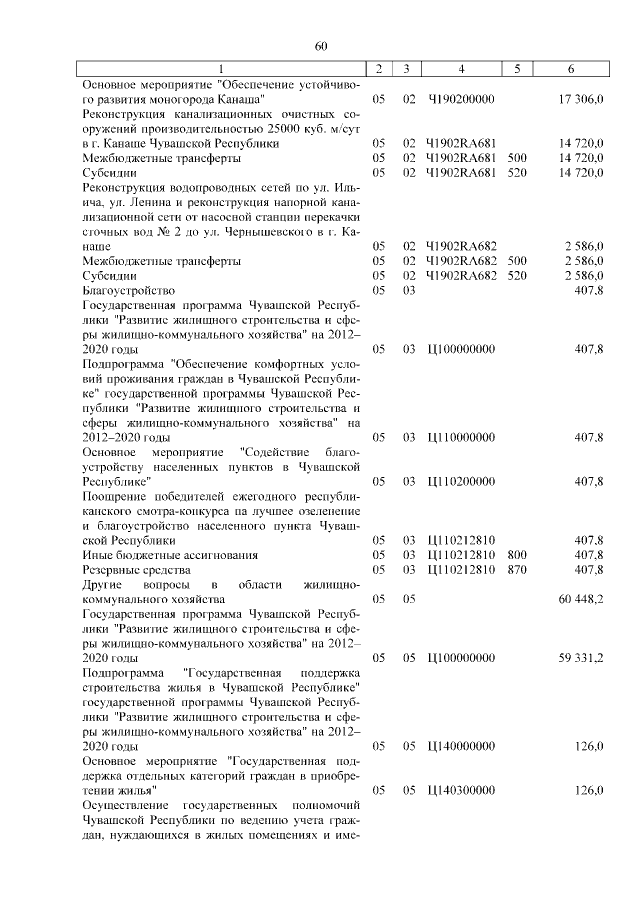 60

| 1 | 2 | 3 | 4 | 5 | 6 |
|---|---|---|---|---|---|
| Основное мероприятие "Обеспечение устойчивого развития моногорода Канаша" | 05 | 02 | Ч190200000 | | 17 306,0 |
| Реконструкция канализационных очистных сооружений производительностью 25000 куб. м/сут в г. Канаше Чувашской Республики | 05 | 02 | Ч1902RA681 | | 14 720,0 |
| Межбюджетные трансферты | 05 | 02 | Ч1902RA681 | 500 | 14 720,0 |
| Субсидии | 05 | 02 | Ч1902RA681 | 520 | 14 720,0 |
| Реконструкция водопроводных сетей по ул. Ильича, ул. Ленина и реконструкция напорной канализационной сети от насосной станции перекачки сточных вод № 2 до ул. Чернышевского в г. Канаше | 05 | 02 | Ч1902RA682 | | 2 586,0 |
| Межбюджетные трансферты | 05 | 02 | Ч1902RA682 | 500 | 2 586,0 |
| Субсидии | 05 | 02 | Ч1902RA682 | 520 | 2 586,0 |
| Благоустройство | 05 | 03 | | | 407,8 |
| Государственная программа Чувашской Республики "Развитие жилищного строительства и сферы жилищно-коммунального хозяйства" на 2012–2020 годы | 05 | 03 | Ц100000000 | | 407,8 |
| Подпрограмма "Обеспечение комфортных условий проживания граждан в Чувашской Республике" государственной программы Чувашской Республики "Развитие жилищного строительства и сферы жилищно-коммунального хозяйства" на 2012–2020 годы | 05 | 03 | Ц110000000 | | 407,8 |
| Основное мероприятие "Содействие благоустройству населенных пунктов в Чувашской Республике" | 05 | 03 | Ц110200000 | | 407,8 |
| Поощрение победителей ежегодного республиканского смотра-конкурса на лучшее озеленение и благоустройство населенного пункта Чувашской Республики | 05 | 03 | Ц110212810 | | 407,8 |
| Иные бюджетные ассигнования | 05 | 03 | Ц110212810 | 800 | 407,8 |
| Резервные средства | 05 | 03 | Ц110212810 | 870 | 407,8 |
| Другие вопросы в области жилищно-коммунального хозяйства | 05 | 05 | | | 60 448,2 |
| Государственная программа Чувашской Республики "Развитие жилищного строительства и сферы жилищно-коммунального хозяйства" на 2012–2020 годы | 05 | 05 | Ц100000000 | | 59 331,2 |
| Подпрограмма "Государственная поддержка строительства жилья в Чувашской Республике" государственной программы Чувашской Республики "Развитие жилищного строительства и сферы жилищно-коммунального хозяйства" на 2012–2020 годы | 05 | 05 | Ц140000000 | | 126,0 |
| Основное мероприятие "Государственная поддержка отдельных категорий граждан в приобретении жилья" | 05 | 05 | Ц140300000 | | 126,0 |
| Осуществление государственных полномочий Чувашской Республики по ведению учета граждан, нуждающихся в жилых помещениях и име- | | | | | |